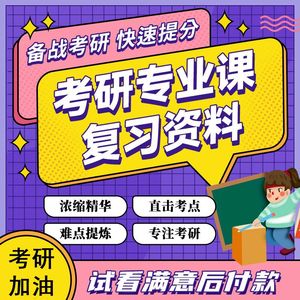 备战考研 快速提分

考研专业课
复习资料

浓缩精华
直击考点
难点提炼
专注考研

考研
加油

试看满意后付款